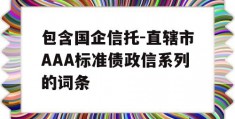 包含国企信托-直辖市AAA标准债政信系列的词条